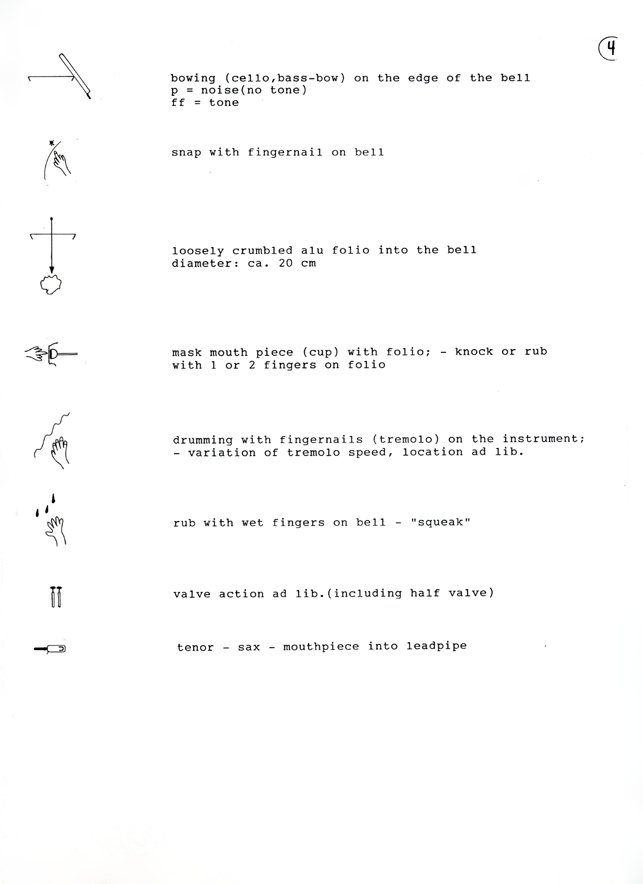 4

bowing (cello,bass-bow) on the edge of the bell
p = noise(no tone)
ff = tone

snap with fingernail on bell

loosely crumbled alu folio into the bell
diameter: ca. 20 cm

mask mouth piece (cup) with folio; - knock or rub with 1 or 2 fingers on folio

drumming with fingernails (tremolo) on the instrument; - variation of tremolo speed, location ad lib.

rub with wet fingers on bell - "squeak"

valve action ad lib.(including half valve)

tenor - sax - mouthpiece into leadpipe